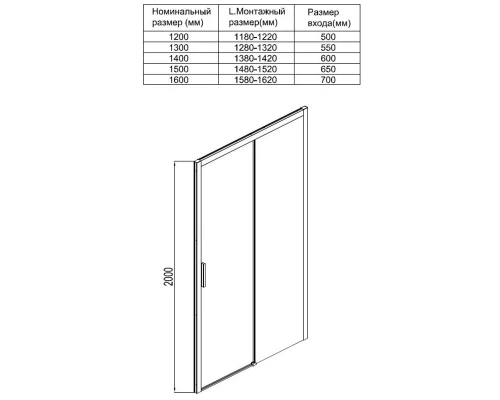 | Номинальный размер (мм) | L.Монтажный размер(мм) | Размер входа(мм) |
|---|---|---|
| 1200 | 1180-1220 | 500 |
| 1300 | 1280-1320 | 550 |
| 1400 | 1380-1420 | 600 |
| 1500 | 1480-1520 | 650 |
| 1600 | 1580-1620 | 700 |

2000